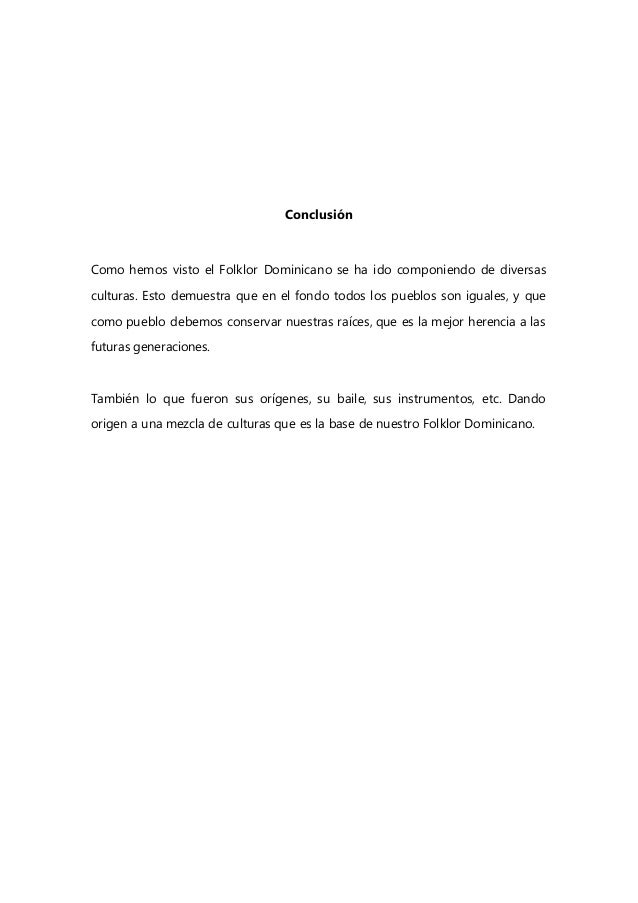 Conclusión

Como hemos visto el Folklor Dominicano se ha ido componiendo de diversas culturas. Esto demuestra que en el fondo todos los pueblos son iguales, y que como pueblo debemos conservar nuestras raíces, que es la mejor herencia a las futuras generaciones.

También lo que fueron sus orígenes, su baile, sus instrumentos, etc. Dando origen a una mezcla de culturas que es la base de nuestro Folklor Dominicano.